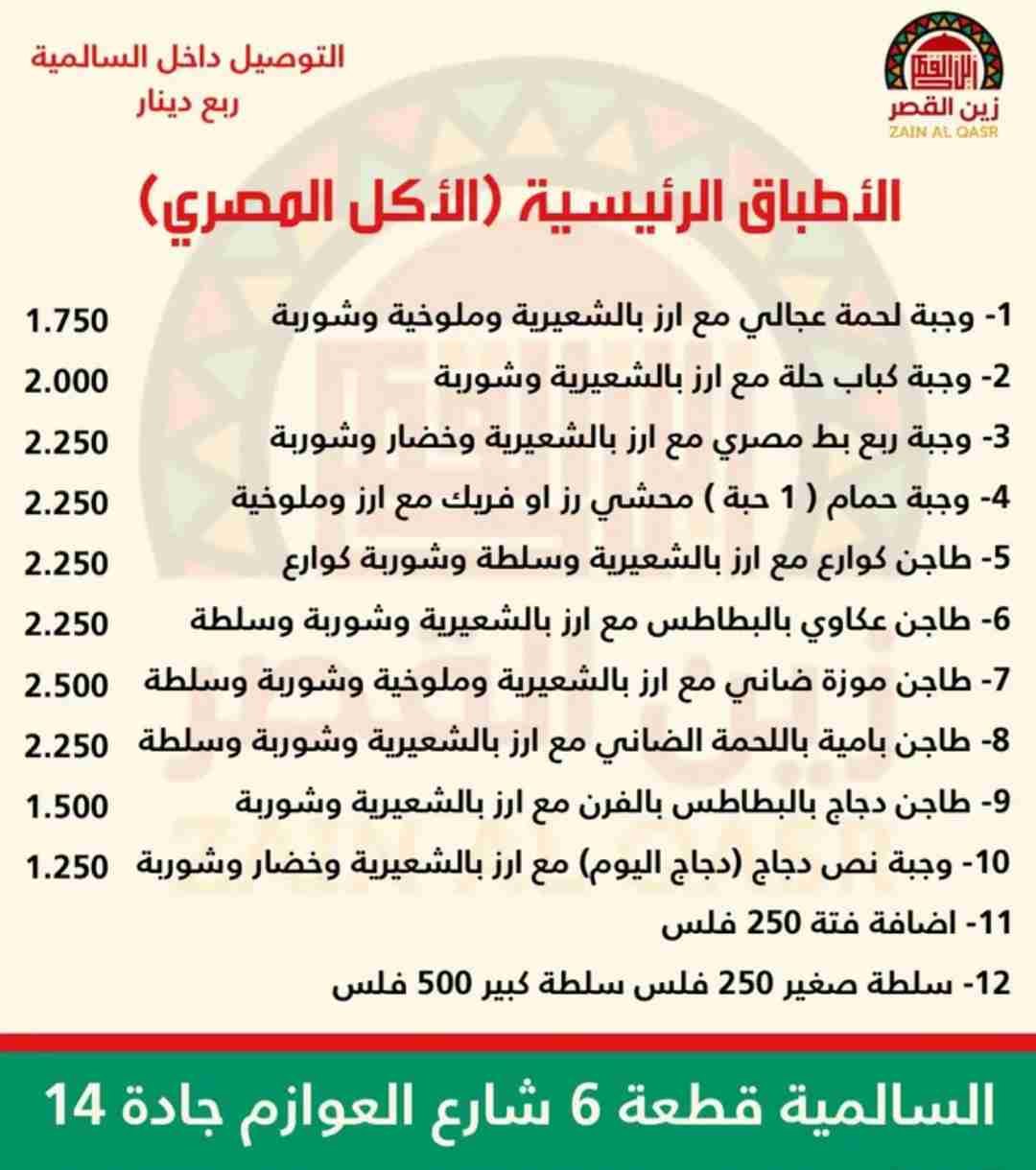 زين القصر
ZAIN AL QASR

التوصيل داخل السالمية
ربع دينار

الأطباق الرئيسية (الأكل المصري)

1- وجبة لحمة عجالي مع ارز بالشعيرية وملوخية وشوربة 1.750
2- وجبة كباب حلة مع ارز بالشعيرية وشوربة 2.000
3- وجبة ربع بط مصري مع ارز بالشعيرية وخضار وشوربة 2.250
4- وجبة حمام ( 1 حبة ) محشي رز او فريك مع ارز وملوخية 2.250
5- طاجن كوارع مع ارز بالشعيرية وسلطة وشوربة كوارع 2.250
6- طاجن عكاوي بالبطاطس مع ارز بالشعيرية وشوربة وسلطة 2.250
7- طاجن موزة ضاني مع ارز بالشعيرية وملوخية وشوربة وسلطة 2.500
8- طاجن بامية باللحمة الضاني مع ارز بالشعيرية وشوربة وسلطة 2.250
9- طاجن دجاج بالبطاطس بالفرن مع ارز بالشعيرية وشوربة 1.500
10- وجبة نص دجاج (دجاج اليوم) مع ارز بالشعيرية وخضار وشوربة 1.250
11- اضافة فتة 250 فلس
12- سلطة صغير 250 فلس سلطة كبير 500 فلس

السالمية قطعة 6 شارع العوازم جادة 14